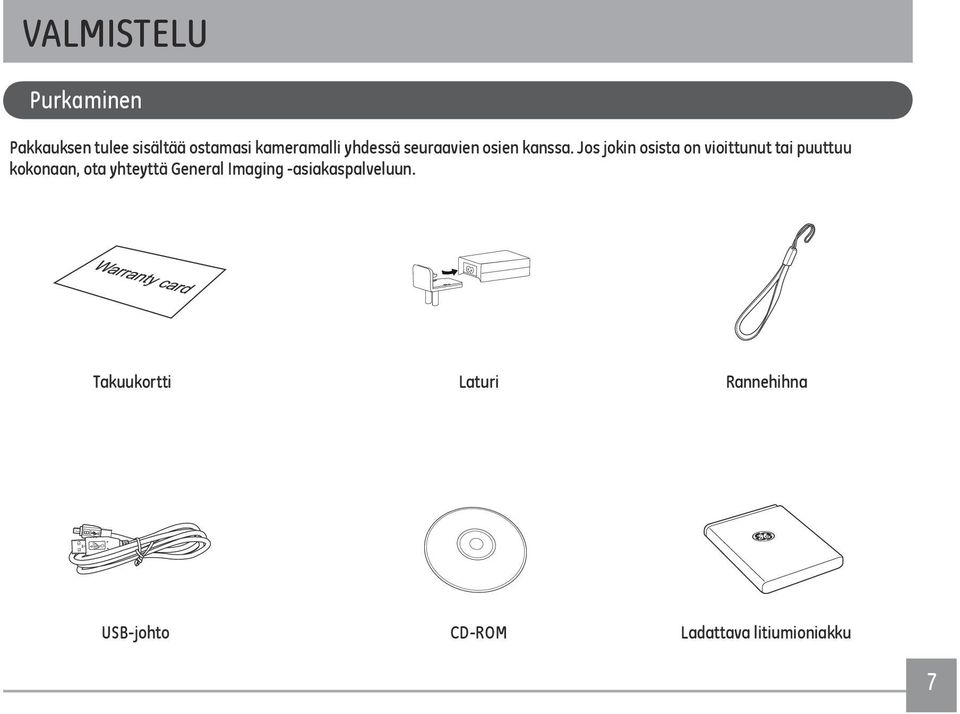 VALMISTELU

Purkaminen

Pakkauksen tulee sisältää ostamasi kameramalli yhdessä seuraavien osien kanssa. Jos jokin osista on vioittunut tai puuttuu kokonaan, ota yhteyttä General Imaging -asiakaspalveluun.

Warranty card

Takuukortti

Laturi

Rannehihna

USB-johto

CD-ROM

Ladattava litiumioniakku

7